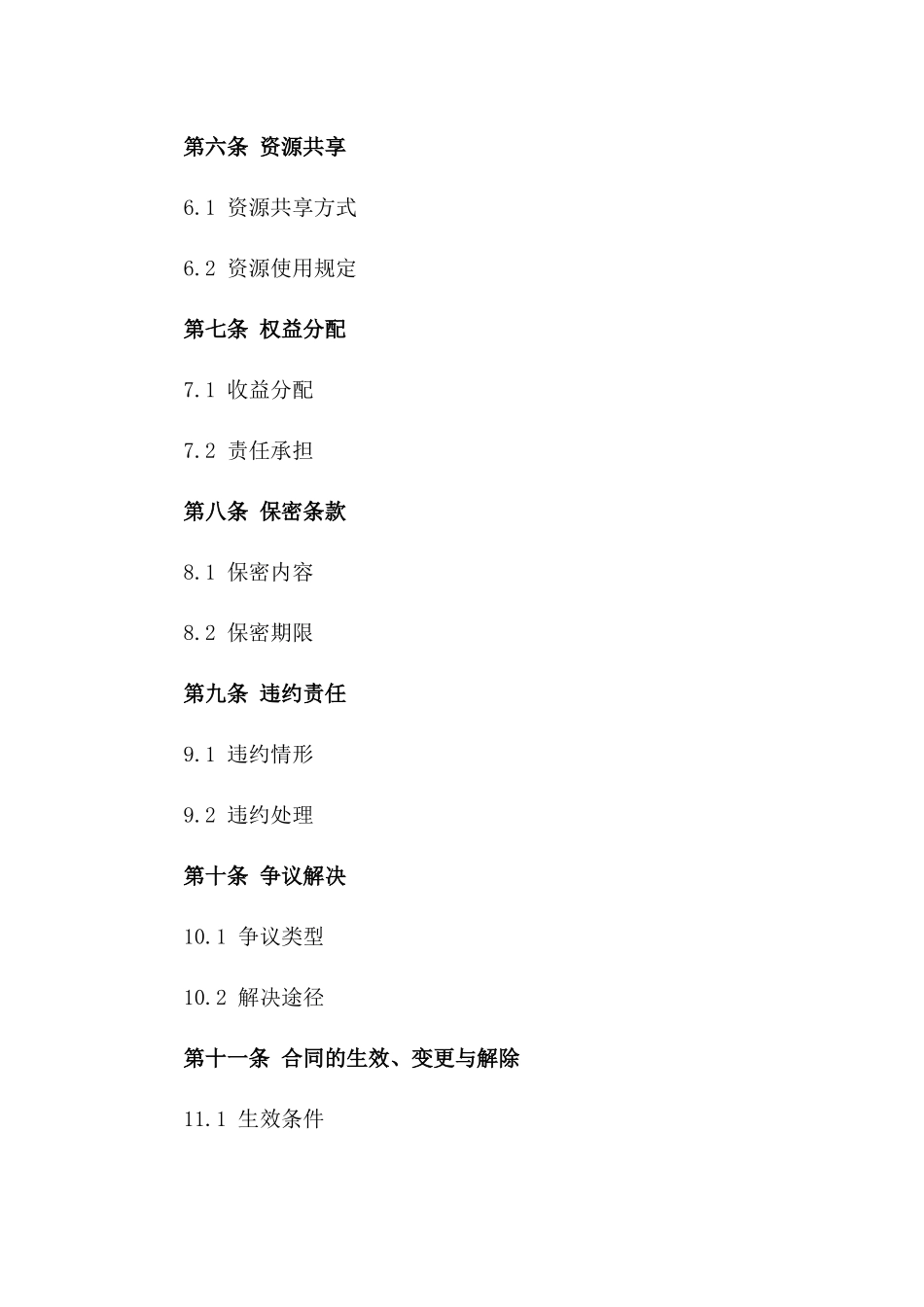 第六条 资源共享

6.1 资源共享方式

6.2 资源使用规定

第七条 权益分配

7.1 收益分配

7.2 责任承担

第八条 保密条款

8.1 保密内容

8.2 保密期限

第九条 违约责任

9.1 违约情形

9.2 违约处理

第十条 争议解决

10.1 争议类型

10.2 解决途径

第十一条 合同的生效、变更与解除

11.1 生效条件